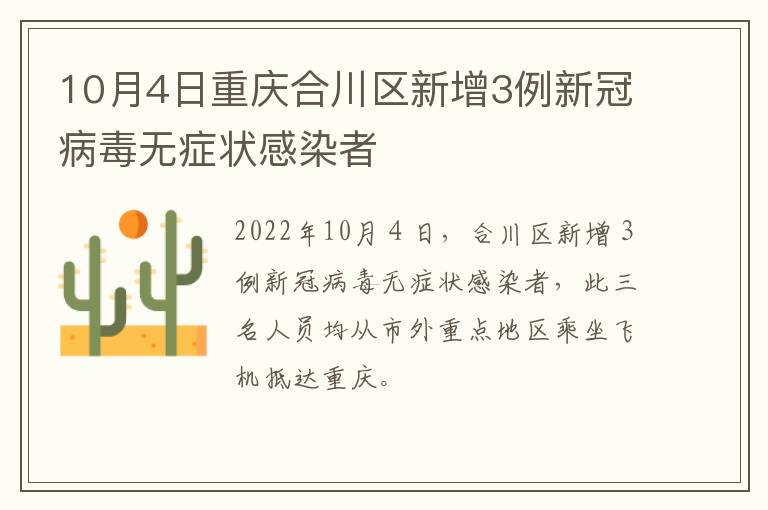 10月4日重庆合川区新增3例新冠病毒无症状感染者

2022年10月4日，合川区新增3例新冠病毒无症状感染者，此三名人员均从市外重点地区乘坐飞机抵达重庆。